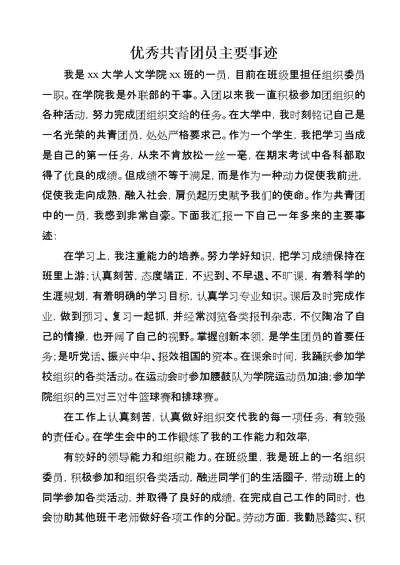 优秀共青团员主要事迹

我是 xx 大学人文学院 xx 班的一员，目前在班级里担任组织委员一职。在学院我是外联部的干事。入团以来我一直积极参加团组织的各种活动，努力完成团组织交给的任务。在大学中，我时刻铭记自己是一名光荣的共青团员，处处严格要求己。作为一个学生，我把学习当成是自己的第一任务，从来不肯放松一丝一毫，在期末考试中各科都取得了优良的成绩。但成绩不等于满足，而是作为一种动力促使我前进，促使我走向成熟，融入社会，肩负起历史赋予我们的使命。作为共青团中的一员，我感到非常自豪。下面我汇报一下自己一年多来的主要事迹：

在学习上，我注重能力的培养。努力学好知识，把学习成绩保持在班里上游；认真刻苦，态度端正，不迟到、不早退、不旷课，有着科学的生涯规划，有着明确的学习目标，认真学习专业知识。课后及时完成作业，做到预习、复习一起抓，并经常浏览各类报刊杂志，不仅陶冶了自己的情操，也开阔了自己的视野。掌握创新本领，是学生团员的首要任务；是听党话、振兴中华、报效祖国的资本。在课余时间，我踊跃参加学校组织的各类活动。在运动会时参加腰鼓队为学院运动员加油；参加学院组织的三对三对牛篮球赛和排球赛。

在工作上认真刻苦，认真做好组织交代我的每一项任务，有较强的责任心。在学生会中的工作锻炼了我的工作能力和效率，

有较好的领导能力和组织能力。在班级里，我是班上的一名组织委员，积极参加和组织各类活动，融进同学们的生活圈子，带动班上的同学参加各类活动，并取得了良好的成绩，在完成自己工作的同时，也会协助其他班干老师做好各项工作的分配。劳动方面，我勤恳踏实、积